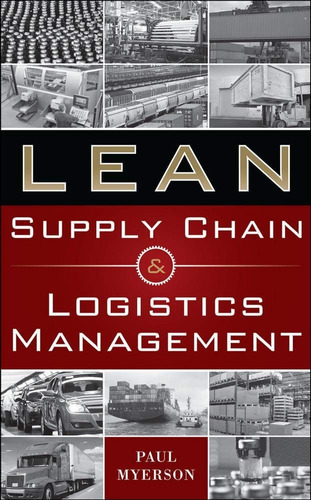 LEAN

SUPPLY CHAIN

&

LOGISTICS MANAGEMENT

PAUL MYERSON